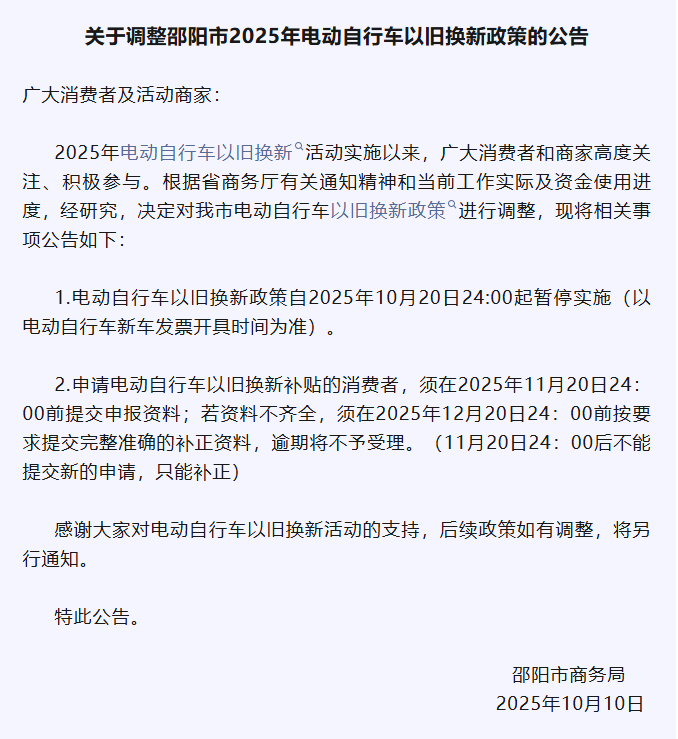 关于调整邵阳市2025年电动自行车以旧换新政策的公告

广大消费者及活动商家：

2025年电动自行车以旧换新活动实施以来，广大消费者和商家高度关注、积极参与。根据省商务厅有关通知精神和当前工作实际及资金使用进度，经研究，决定对我市电动自行车以旧换新政策进行调整，现将相关事项公告如下：

1.电动自行车以旧换新政策自2025年10月20日24:00起暂停实施（以电动自行车新车发票开具时间为准）。

2.申请电动自行车以旧换新补贴的消费者，须在2025年11月20日24：00前提交申报资料；若资料不齐全，须在2025年12月20日24：00前按要求提交完整准确的补正资料，逾期将不予受理。（11月20日24：00后不能提交新的申请，只能补正）

感谢大家对电动自行车以旧换新活动的支持，后续政策如有调整，将另行通知。

特此公告。

邵阳市商务局
2025年10月10日